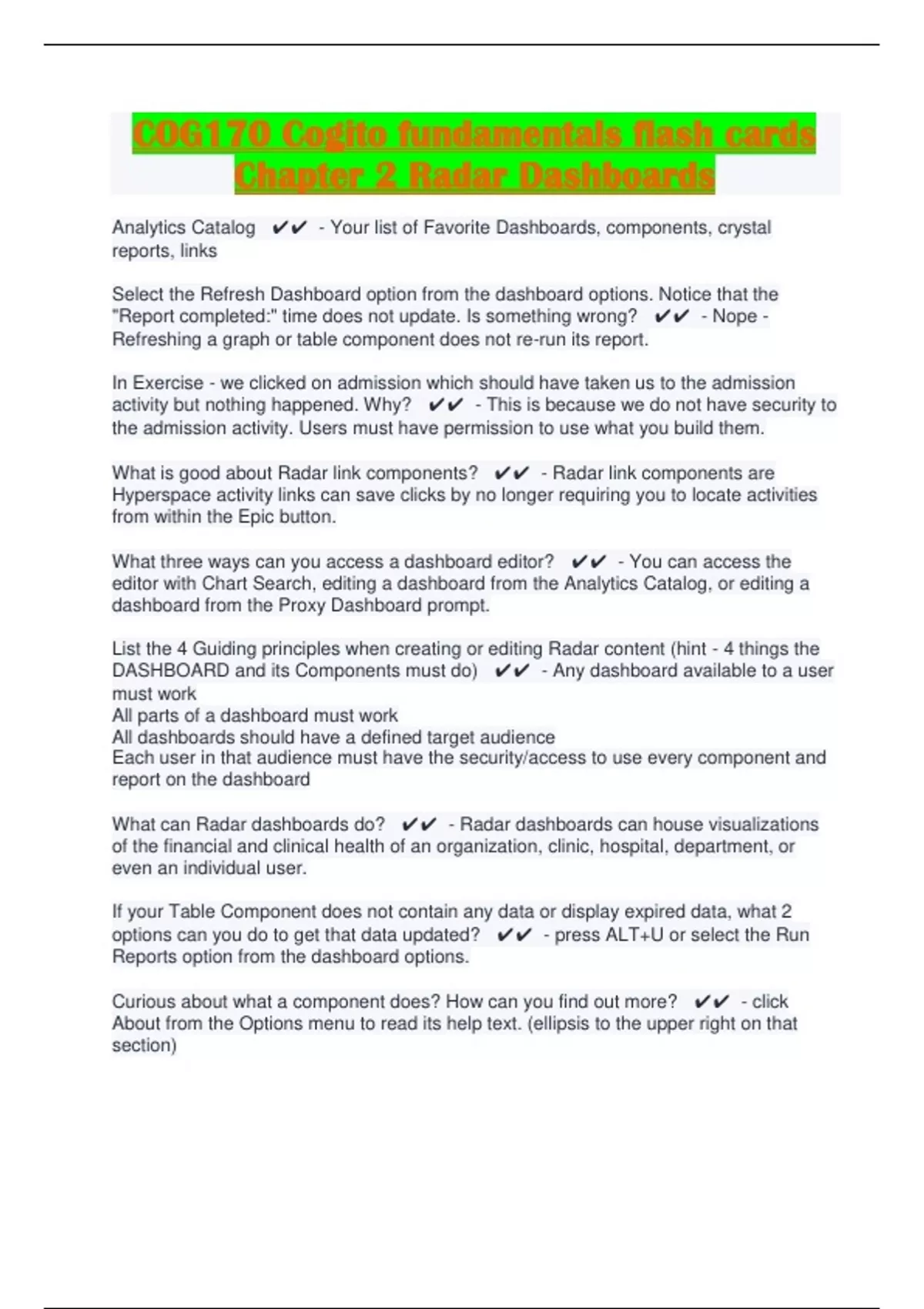 COG170 Cogito fundamentals flash cards Chapter 2 Radar Dashboards

Analytics Catalog ✔✔ - Your list of Favorite Dashboards, components, crystal reports, links

Select the Refresh Dashboard option from the dashboard options. Notice that the "Report completed:" time does not update. Is something wrong? ✔✔ - Nope - Refreshing a graph or table component does not re-run its report.

In Exercise - we clicked on admission which should have taken us to the admission activity but nothing happened. Why? ✔✔ - This is because we do not have security to the admission activity. Users must have permission to use what you build them.

What is good about Radar link components? ✔✔ - Radar link components are Hyperspace activity links can save clicks by no longer requiring you to locate activities from within the Epic button.

What three ways can you access a dashboard editor? ✔✔ - You can access the editor with Chart Search, editing a dashboard from the Analytics Catalog, or editing a dashboard from the Proxy Dashboard prompt.

List the 4 Guiding principles when creating or editing Radar content (hint - 4 things the DASHBOARD and its Components must do) ✔✔ - Any dashboard available to a user must work
All parts of a dashboard must work
All dashboards should have a defined target audience
Each user in that audience must have the security/access to use every component and report on the dashboard

What can Radar dashboards do? ✔✔ - Radar dashboards can house visualizations of the financial and clinical health of an organization, clinic, hospital, department, or even an individual user.

If your Table Component does not contain any data or display expired data, what 2 options can you do to get that data updated? ✔✔ - press ALT+U or select the Run Reports option from the dashboard options.

Curious about what a component does? How can you find out more? ✔✔ - click About from the Options menu to read its help text. (ellipsis to the upper right on that section)